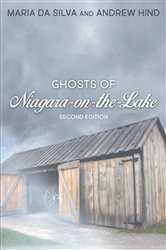 MARIA DA SILVA AND ANDREW HIND

GHOSTS OF
Niagara-on-the-Lake
SECOND EDITION